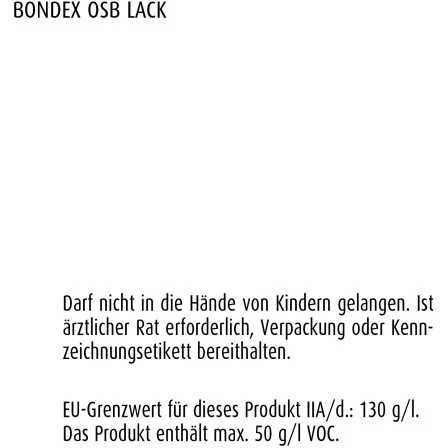 BONDEX OSB LACK

Darf nicht in die Hände von Kindern gelangen. Ist ärztlicher Rat erforderlich, Verpackung oder Kennzeichnungsetikett bereithalten.

EU-Grenzwert für dieses Produkt IIA/d.: 130 g/l. Das Produkt enthält max. 50 g/l VOC.